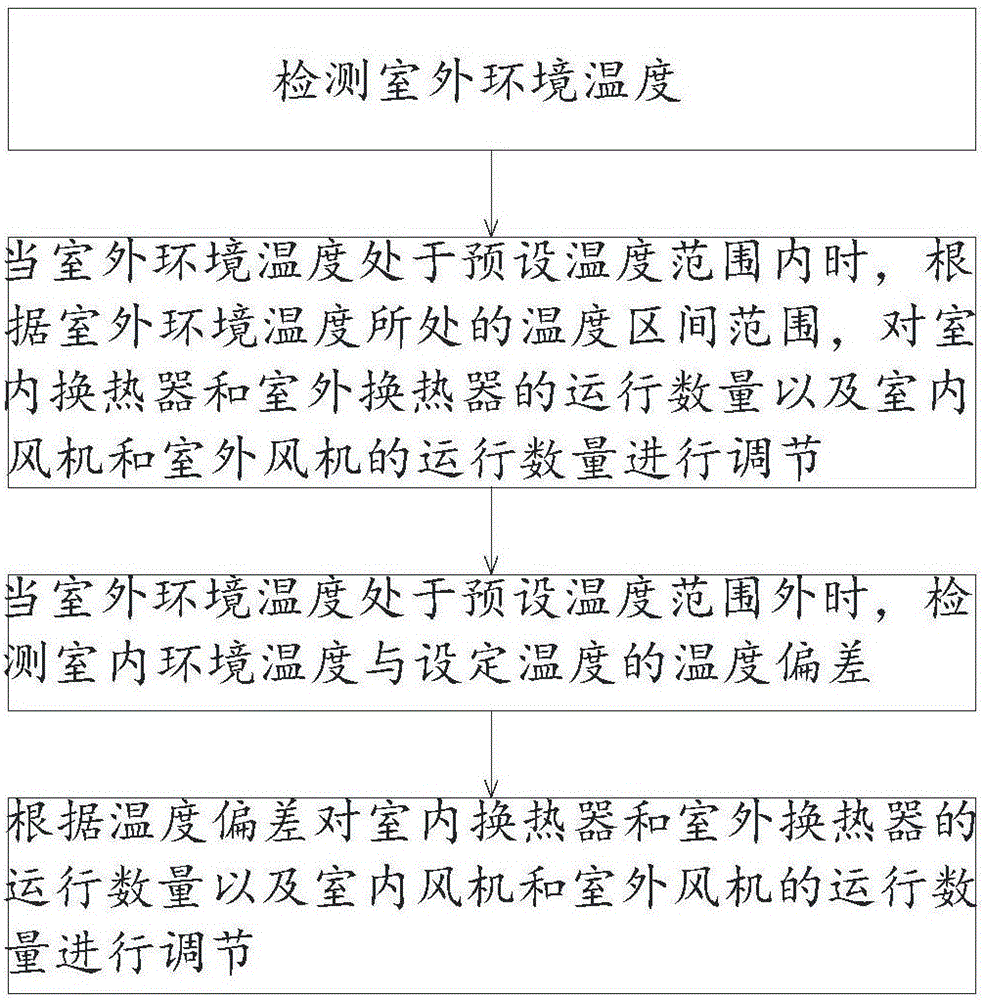 检测室外环境温度

当室外环境温度处于预设温度范围内时，根据室外环境温度所处的温度区间范围，对室内换热器和室外换热器的运行数量以及室内风机和室外风机的运行数量进行调节

当室外环境温度处于预设温度范围外时，检测室内环境温度与设定温度的温度偏差

根据温度偏差对室内换热器和室外换热器的运行数量以及室内风机和室外风机的运行数量进行调节